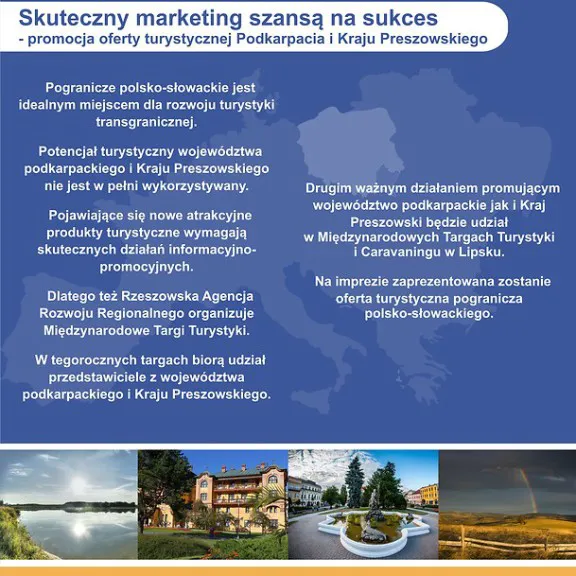 Skuteczny marketing szansą na sukces
- promocja oferty turystycznej Podkarpacia i Kraju Preszowskiego

Pogranicze polsko-słowackie jest idealnym miejscem dla rozwoju turystyki transgranicznej.

Potencjał turystyczny województwa podkarpackiego i Kraju Preszowskiego nie jest w pełni wykorzystywany.

Pojawiające się nowe atrakcyjne produkty turystyczne wymagają skutecznych działań informacyjno-promocyjnych.

Dlatego też Rzeszowska Agencja Rozwoju Regionalnego organizuje Międzynarodowe Targi Turystyki.

W tegorocznych targach biorą udział przedstawiciele z województwa podkarpackiego i Kraju Preszowskiego.

Drugim ważnym działaniem promującym województwo podkarpackie jak i Kraj Preszowski będzie udział w Międzynarodowych Targach Turystyki i Caravaningu w Lipsku.

Na imprezie zaprezentowana zostanie oferta turystyczna pogranicza polsko-słowackiego.